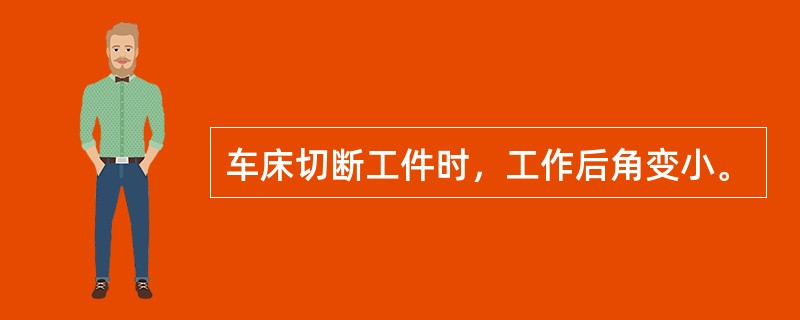 车床切断工件时，工作后角变小。